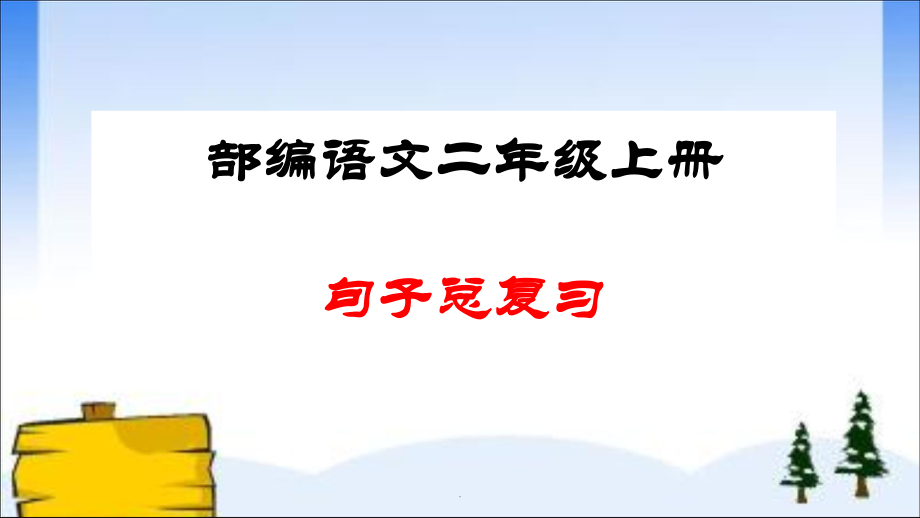 部编语文二年级上册

句子总复习